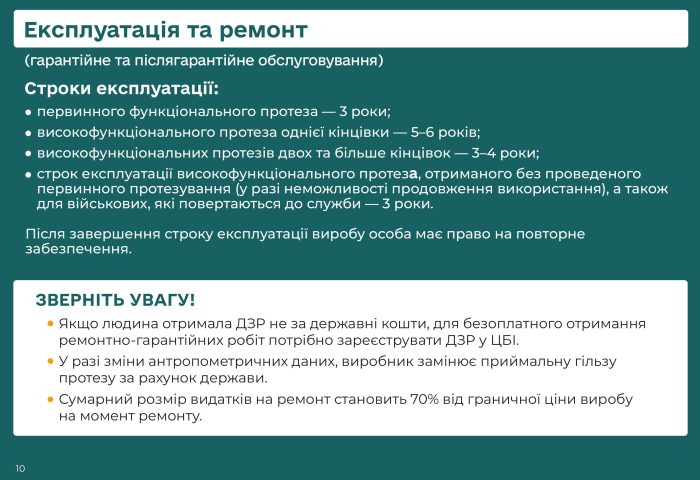 Експлуатація та ремонт

(гарантійне та післягарантійне обслуговування)

Строки експлуатації:

• первинного функціонального протеза — 3 роки;
• високофункціонального протеза однієї кінцівки — 5–6 років;
• високофункціональних протезів двох та більше кінцівок — 3–4 роки;
• строк експлуатації високофункціонального протеза, отриманого без проведеного первинного протезування (у разі неможливості продовження використання), а також для військових, які повертаються до служби — 3 роки.

Після завершення строку експлуатації виробу особа має право на повторне забезпечення.

ЗВЕРНІТЬ УВАГУ!

• Якщо людина отримала ДЗР не за державні кошти, для безоплатного отримання ремонтно-гарантійних робіт потрібно зареєструвати ДЗР у ЦБІ.
• У разі зміни антропометричних даних, виробник замінює приймальну гільзу протезу за рахунок держави.
• Сумарний розмір видатків на ремонт становить 70% від граничної ціни виробу на момент ремонту.

10